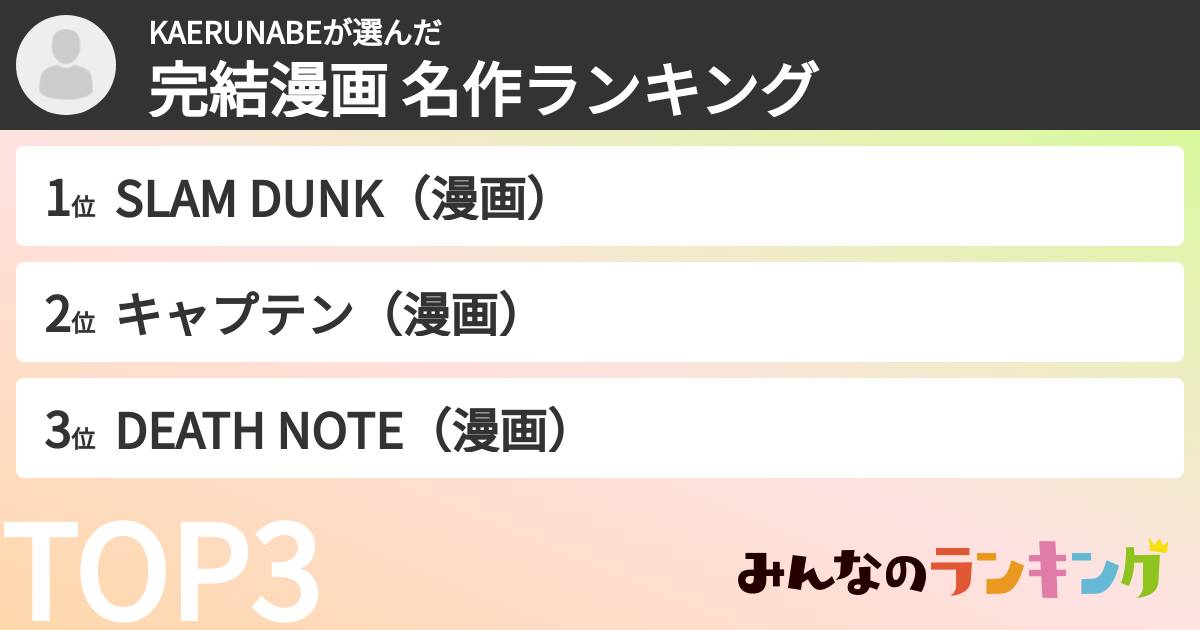 KAERUNABEが選んだ
完結漫画 名作ランキング

1位 SLAM DUNK（漫画）

2位 キャプテン（漫画）

3位 DEATH NOTE（漫画）

TOP3

みんなのランキング